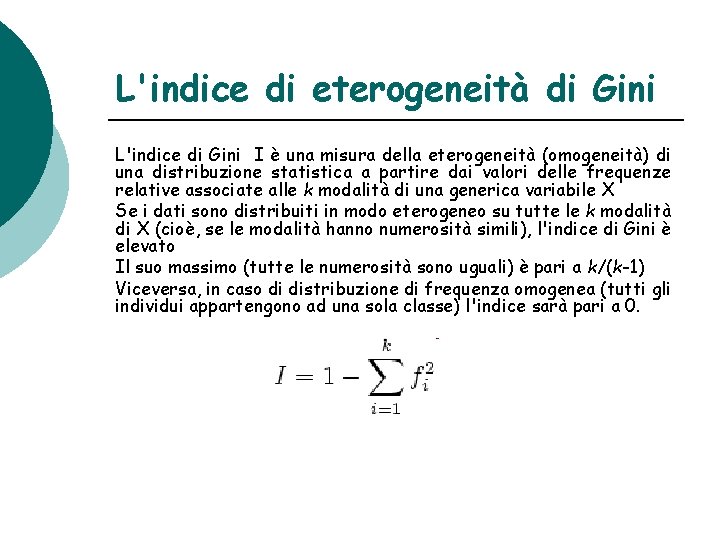 L'indice di eterogeneità di Gini

L'indice di Gini I è una misura della eterogeneità (omogeneità) di una distribuzione statistica a partire dai valori delle frequenze relative associate alle k modalità di una generica variabile X

Se i dati sono distribuiti in modo eterogeneo su tutte le k modalità di X (cioè, se le modalità hanno numerosità simili), l'indice di Gini è elevato

Il suo massimo (tutte le numerosità sono uguali) è pari a k/(k-1)

Viceversa, in caso di distribuzione di frequenza omogenea (tutti gli individui appartengono ad una sola classe) l'indice sarà pari a 0.

$I = 1 - \sum_{i=1}^{k} f_i^2$